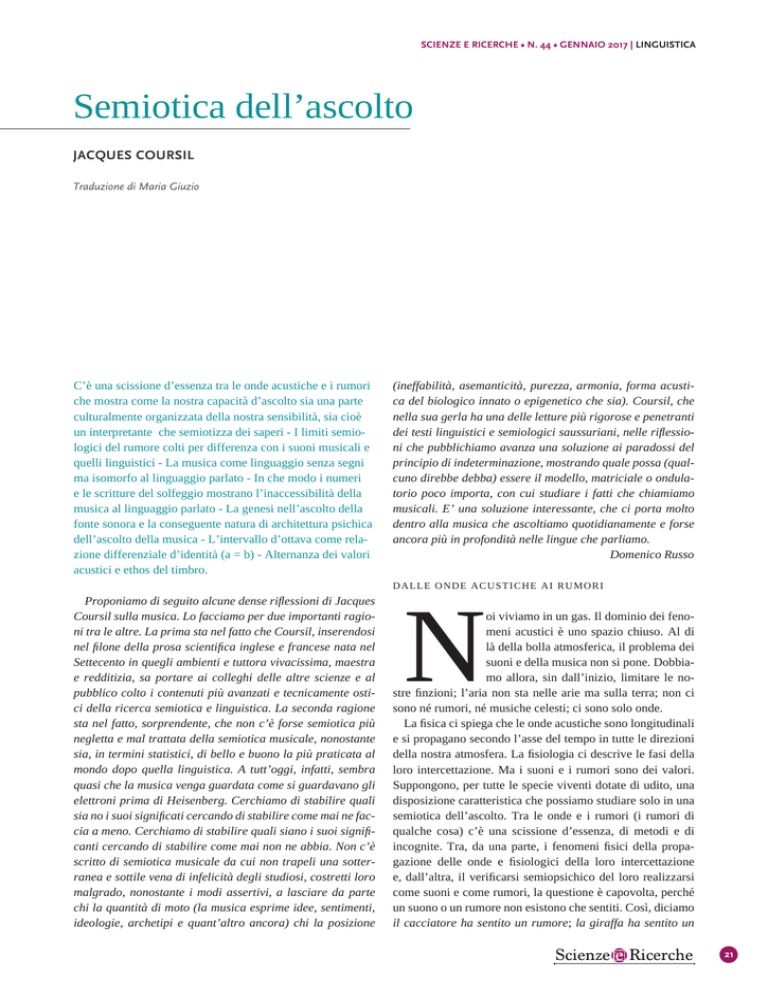 SCIENZE E RICERCHE • N. 44 • GENNAIO 2017 | LINGUISTICA

Semiotica dell'ascolto

JACQUES COURSIL

Traduzione di Maria Giuzio

C'è una scissione d'essenza tra le onde acustiche e i rumori che mostra come la nostra capacità d'ascolto sia una parte culturalmente organizzata della nostra sensibilità, sia cioè un interpretante che semiotizza dei saperi - I limiti semiologici del rumore colti per differenza con i suoni musicali e quelli linguistici - La musica come linguaggio senza segni ma isomorfo al linguaggio parlato - In che modo i numeri e le scritture del solfeggio mostrano l'inaccessibilità della musica al linguaggio parlato - La genesi nell'ascolto della fonte sonora e la conseguente natura di architettura psichica dell'ascolto della musica - L'intervallo d'ottava come relazione differenziale d'identità (a = b) - Alternanza dei valori acustici e ethos del timbro.

Proponiamo di seguito alcune dense riflessioni di Jacques Coursil sulla musica. Lo facciamo per due importanti ragioni tra le altre. La prima sta nel fatto che Coursil, inserendosi nel filone della prosa scientifica inglese e francese nata nel Settecento in quegli ambienti e tuttora vivacissima, maestra e redditizia, sa portare ai colleghi delle altre scienze e al pubblico colto i contenuti più avanzati e tecnicamente ostici della ricerca semiotica e linguistica. La seconda ragione sta nel fatto, sorprendente, che non c'è forse semiotica più negletta e mal trattata della semiotica musicale, nonostante sia, in termini statistici, di bello e buono la più praticata al mondo dopo quella linguistica. A tutt'oggi, infatti, sembra quasi che la musica venga guardata come si guardavano gli elettroni prima di Heisenberg. Cerchiamo di stabilire quali sia no i suoi significati cercando di stabilire come mai ne faccia a meno. Cerchiamo di stabilire quali siano i suoi significanti cercando di stabilire come mai non ne abbia. Non c'è scritto di semiotica musicale da cui non trapeli una sotterranea e sottile vena di infelicità degli studiosi, costretti loro malgrado, nonostante i modi assertivi, a lasciare da parte chi la quantità di moto (la musica esprime idee, sentimenti, ideologie, archetipi e quant'altro ancora) chi la posizione (ineffabilità, asemanticità, purezza, armonia, forma acustica del biologico innato o epigenetico che sia). Coursil, che nella sua gerla ha una delle letture più rigorose e penetranti dei testi linguistici e semiologici saussuriani, nelle riflessioni che pubblichiamo avanza una soluzione ai paradossi del principio di indeterminazione, mostrando quale possa (qualcuno direbbe debba) essere il modello, matriciale o ondulatorio poco importa, con cui studiare i fatti che chiamiamo musicali. E' una soluzione interessante, che ci porta molto dentro alla musica che ascoltiamo quotidianamente e forse ancora più in profondità nelle lingue che parliamo.
Domenico Russo

DALLE ONDE ACUSTICHE AI RUMORI

Noi viviamo in un gas. Il dominio dei fenomeni acustici è uno spazio chiuso. Al di là della bolla atmosferica, il problema dei suoni e della musica non si pone. Dobbiamo allora, sin dall'inizio, limitare le nostre finzioni; l'aria non sta nelle arie ma sulla terra; non ci sono né rumori, né musiche celesti; ci sono solo onde.
La fisica ci spiega che le onde acustiche sono longitudinali e si propagano secondo l'asse del tempo in tutte le direzioni della nostra atmosfera. La fisiologia ci descrive le fasi della loro intercettazione. Ma i suoni e i rumori sono dei valori. Suppongono, per tutte le specie viventi dotate di udito, una disposizione caratteristica che possiamo studiare solo in una semiotica dell'ascolto. Tra le onde e i rumori (i rumori di qualche cosa) c'è una scissione d'essenza, di metodi e di incognite. Tra, da una parte, i fenomeni fisici della propagazione delle onde e fisiologici della loro intercettazione e, dall'altra, il verificarsi semiopsichico del loro realizzarsi come suoni e come rumori, la questione è capovolta, perché un suono o un rumore non esistono che sentiti. Così, diciamo il cacciatore ha sentito un rumore; la giraffa ha sentito un

Scienze e Ricerche

21